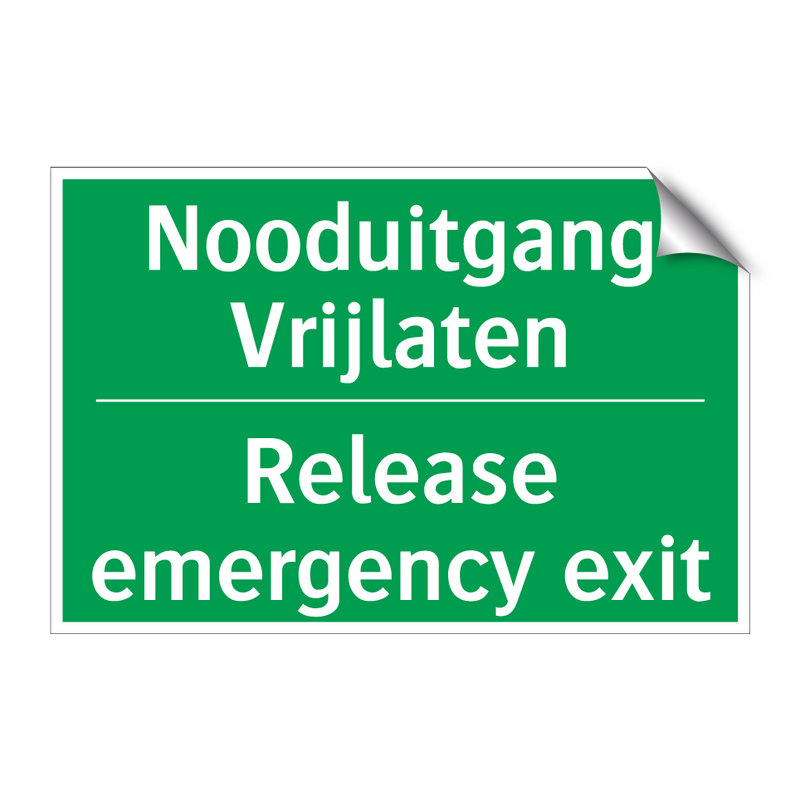 Nooduitgang
Vrijlaten

Release
emergency exit